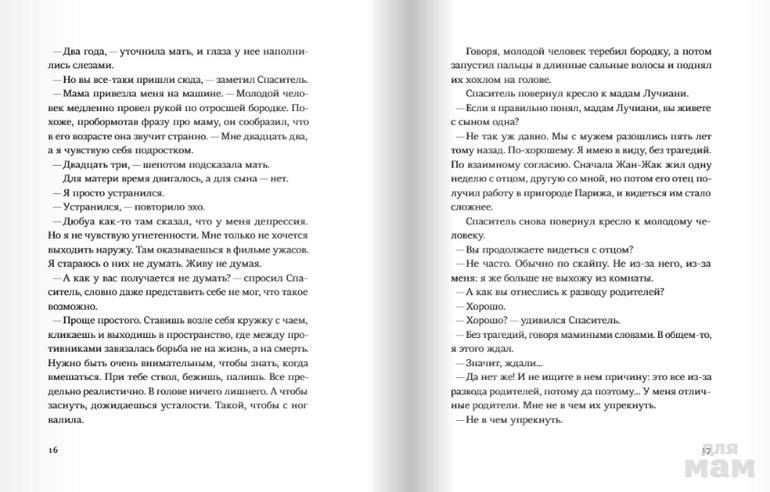 — Два года, — уточнила мать, и глаза у нее наполнились слезами.
— Но вы все-таки пришли сюда, — заметил Спаситель.
— Мама привезла меня на машине. — Молодой человек медленно провел рукой по отросшей бородке. Похоже, пробормотав фразу про маму, он сообразил, что в его возрасте она звучит странно. — Мне двадцать два, а я чувствую себя подростком.
— Двадцать три, — шепотом подсказала мать.
Для матери время двигалось, а для сына — нет.
— Я просто устранился.
— Устранился, — повторило эхо.
— Дюбуа как-то там сказал, что у меня депрессия. Но я не чувствую угнетенности. Мне только не хочется выходить наружу. Там оказываешься в фильме ужасов. Я стараюсь о них не думать. Живу не думая.
— А как у вас получается не думать? — спросил Спаситель, словно даже представить себе не мог, что такое возможно.
— Проще простого. Ставишь возле себя кружку с чаем, кликаешь и выходишь в пространство, где между противниками завязалась борьба не на жизнь, а на смерть. Нужно быть очень внимательным, чтобы знать, когда вмешаться. При тебе ствол, бежишь, палишь. Все предельно реалистично. В голове ничего лишнего. А чтобы заснуть, дожидаешься усталости. Такой, чтобы с ног валила.

16

Говоря, молодой человек теребил бородку, а потом запустил пальцы в длинные сальные волосы и поднял их хохлом на голове.
Спаситель повернул кресло к мадам Лучиани.
— Если я правильно понял, мадам Лучиани, вы живете с сыном одна?
— Не так уж давно. Мы с мужем разошлись пять лет тому назад. По-хорошему. Я имею в виду, без трагедий. По взаимному согласию. Сначала Жан-Жак жил одну неделю с отцом, другую со мной, но потом его отец получил работу в пригороде Парижа, и видеться им стало сложнее.
Спаситель снова повернул кресло к молодому человеку.
— Вы продолжаете видеться с отцом?
— Не часто. Обычно по скайпу. Не из-за него, из-за меня: я же больше не выхожу из комнаты.
— А как вы отнеслись к разводу родителей?
— Хорошо.
— Хорошо? — удивился Спаситель.
— Без трагедий, говоря мамиными словами. В общем-то, я этого ждал.
— Значит, ждали...
— Да нет же! И не ищите в нем причину: это все из-за развода родителей, потому да поэтому... У меня отличные родители. Мне не в чем их упрекнуть.
— Не в чем упрекнуть.

17

для мам